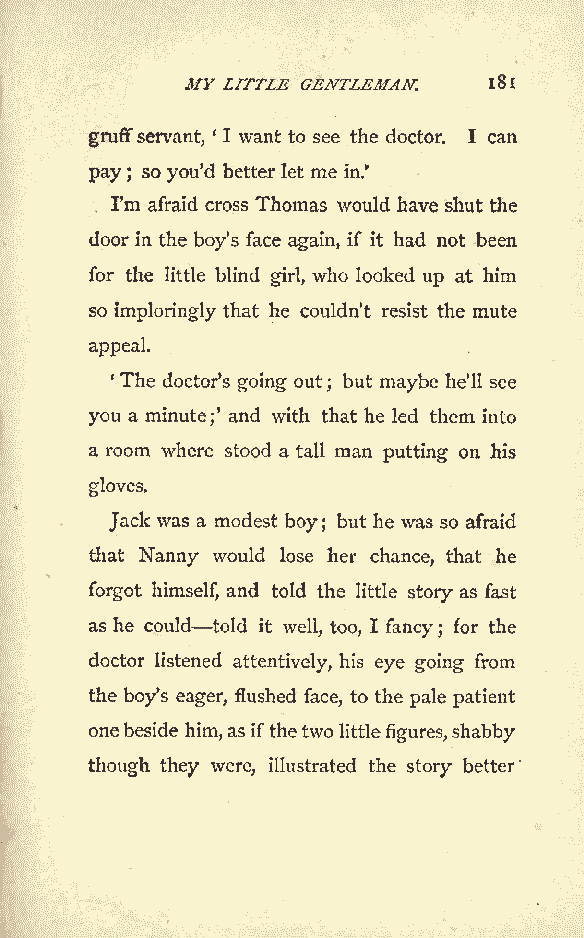 MY LITTLE GENTLEMAN. 181

gruff servant, 'I want to see the doctor. I can pay; so you'd better let me in.'

I'm afraid cross Thomas would have shut the door in the boy's face again, if it had not been for the little blind girl, who looked up at him so imploringly that he couldn't resist the mute appeal.

'The doctor's going out; but maybe he'll see you a minute;' and with that he led them into a room where stood a tall man putting on his gloves.

Jack was a modest boy; but he was so afraid that Nanny would lose her chance, that he forgot himself, and told the little story as fast as he could—told it well, too, I fancy; for the doctor listened attentively, his eye going from the boy's eager, flushed face, to the pale patient one beside him, as if the two little figures, shabby though they were, illustrated the story better